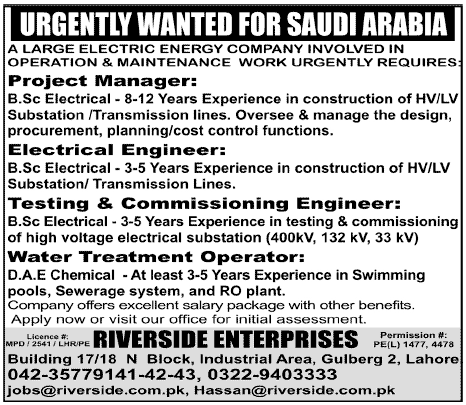 URGENTLY WANTED FOR SAUDI ARABIA

A LARGE ELECTRIC ENERGY COMPANY INVOLVED IN OPERATION & MAINTENANCE WORK URGENTLY REQUIRES:

Project Manager:
B.Sc Electrical - 8-12 Years Experience in construction of HV/LV Substation /Transmission lines. Oversee & manage the design, procurement, planning/cost control functions.

Electrical Engineer:
B.Sc Electrical - 3-5 Years Experience in construction of HV/LV Substation/ Transmission Lines.

Testing & Commissioning Engineer:
B.Sc Electrical - 3-5 Years Experience in testing & commissioning of high voltage electrical substation (400kV, 132 kV, 33 kV)

Water Treatment Operator:
D.A.E Chemical - At least 3-5 Years Experience in Swimming pools, Sewerage system, and RO plant.
Company offers excellent salary package with other benefits.
Apply now or visit our office for initial assessment.

Licence #: MPD / 2541 / LHR/PE
RIVERSIDE ENTERPRISES
Permission #: PE(L) 1477, 4478

Building 17/18 N Block, Industrial Area, Gulberg 2, Lahore
042-35779141-42-43, 0322-9403333
jobs@riverside.com.pk, Hassan@riverside.com.pk